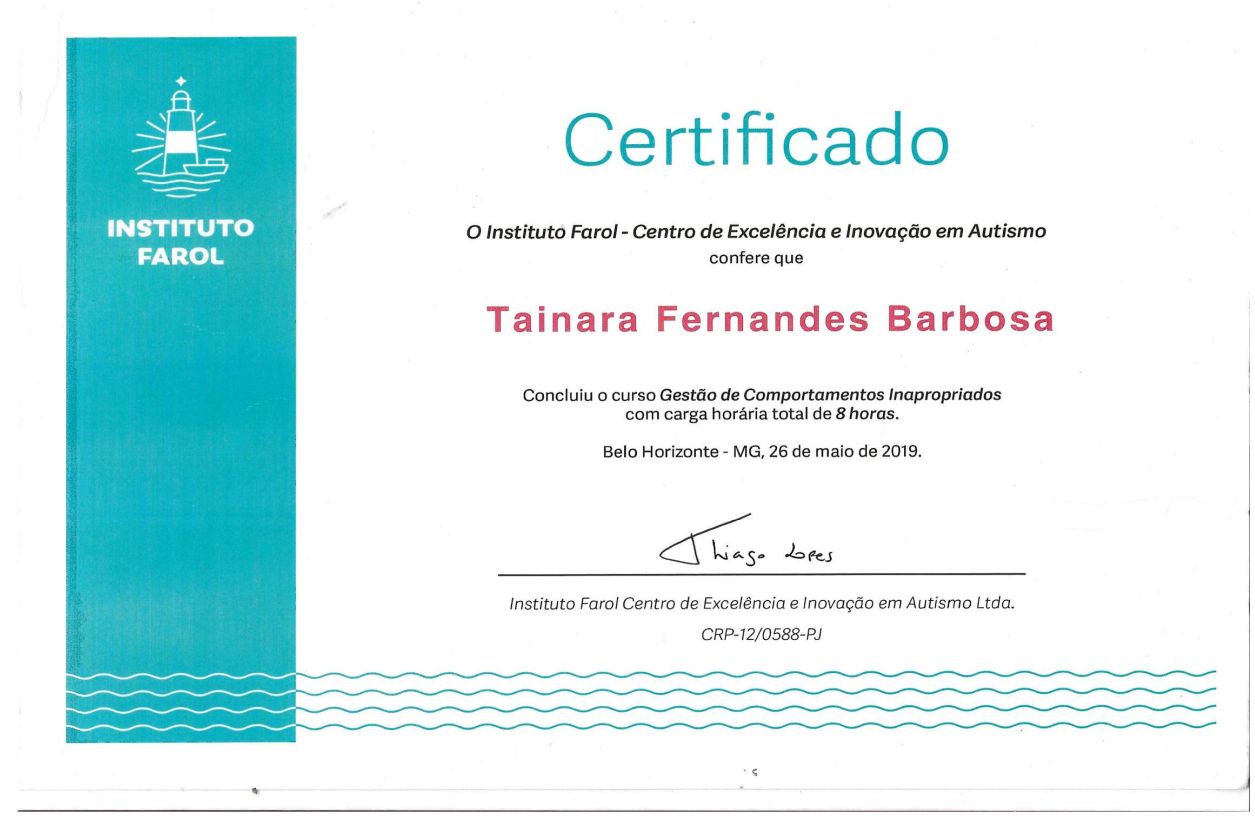 INSTITUTO
FAROL

Certificado

O Instituto Farol - Centro de Excelência e Inovação em Autismo
confere que

Tainara Fernandes Barbosa

Concluiu o curso Gestão de Comportamentos Inapropriados com carga horária total de 8 horas.

Belo Horizonte - MG, 26 de maio de 2019.

Thiago Lopes

Instituto Farol Centro de Excelência e Inovação em Autismo Ltda.

CRP-12/0588-PJ